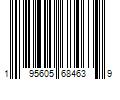 1 95605 68463 9